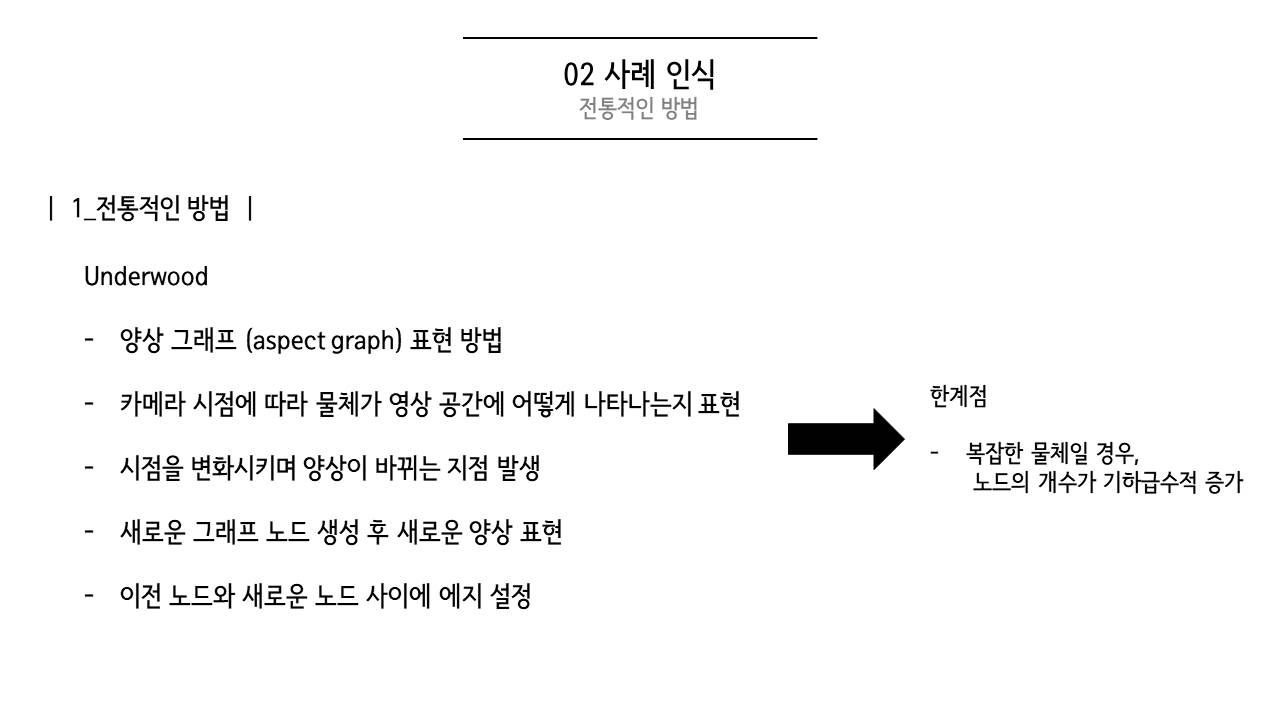 02 사례 인식
전통적인 방법

| 1_전통적인 방법 |

Underwood

- 양상 그래프 (aspect graph) 표현 방법

- 카메라 시점에 따라 물체가 영상 공간에 어떻게 나타나는지 표현

- 시점을 변화시키며 양상이 바뀌는 지점 발생

- 새로운 그래프 노드 생성 후 새로운 양상 표현

- 이전 노드와 새로운 노드 사이에 에지 설정

한계점

- 복잡한 물체일 경우, 노드의 개수가 기하급수적 증가